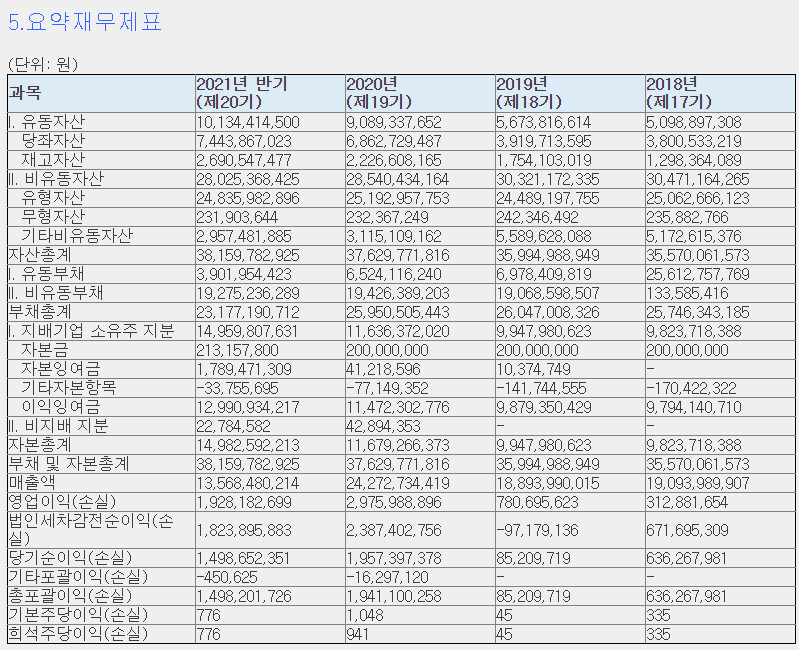 5.요약재무제표

(단위: 원)

| 과목 | 2021년 반기 (제20기) | 2020년 (제19기) | 2019년 (제18기) | 2018년 (제17기) |
|---|---|---|---|---|
| I. 유동자산 | 10,134,414,500 | 9,089,337,652 | 5,673,816,614 | 5,098,897,308 |
| 당좌자산 | 7,443,867,023 | 6,862,729,487 | 3,919,713,595 | 3,800,533,219 |
| 재고자산 | 2,690,547,477 | 2,226,608,165 | 1,754,103,019 | 1,298,364,089 |
| II. 비유동자산 | 28,025,368,425 | 28,540,434,164 | 30,321,172,335 | 30,471,164,265 |
| 유형자산 | 24,835,982,896 | 25,192,957,753 | 24,489,197,755 | 25,062,666,123 |
| 무형자산 | 231,903,644 | 232,367,249 | 242,346,492 | 235,882,766 |
| 기타비유동자산 | 2,957,481,885 | 3,115,109,162 | 5,589,628,088 | 5,172,615,376 |
| 자산총계 | 38,159,782,925 | 37,629,771,816 | 35,994,988,949 | 35,570,061,573 |
| I. 유동부채 | 3,901,954,423 | 6,524,116,240 | 6,978,409,819 | 25,612,757,769 |
| II. 비유동부채 | 19,275,236,289 | 19,426,389,203 | 19,068,598,507 | 133,585,416 |
| 부채총계 | 23,177,190,712 | 25,950,505,443 | 26,047,008,326 | 25,746,343,185 |
| I. 지배기업 소유주 지분 | 14,959,807,631 | 11,636,372,020 | 9,947,980,623 | 9,823,718,388 |
| 자본금 | 213,157,800 | 200,000,000 | 200,000,000 | 200,000,000 |
| 자본잉여금 | 1,789,471,309 | 41,218,596 | 10,374,749 | - |
| 기타자본항목 | -33,755,695 | -77,149,352 | -141,744,555 | -170,422,322 |
| 이익잉여금 | 12,990,934,217 | 11,472,302,776 | 9,879,350,429 | 9,794,140,710 |
| II. 비지배 지분 | 22,784,582 | 42,894,353 | - | - |
| 자본총계 | 14,982,592,213 | 11,679,266,373 | 9,947,980,623 | 9,823,718,388 |
| 부채 및 자본총계 | 38,159,782,925 | 37,629,771,816 | 35,994,988,949 | 35,570,061,573 |
| 매출액 | 13,568,480,214 | 24,272,734,419 | 18,893,990,015 | 19,093,989,907 |
| 영업이익(손실) | 1,928,182,699 | 2,975,988,896 | 780,695,623 | 312,881,654 |
| 법인세차감전순이익(손실) | 1,823,895,883 | 2,387,402,756 | -97,179,136 | 671,695,309 |
| 당기순이익(손실) | 1,498,652,351 | 1,957,397,378 | 85,209,719 | 636,267,981 |
| 기타포괄이익(손실) | -450,625 | -16,297,120 | - | - |
| 총포괄이익(손실) | 1,498,201,726 | 1,941,100,258 | 85,209,719 | 636,267,981 |
| 기본주당이익(손실) | 776 | 1,048 | 45 | 335 |
| 희석주당이익(손실) | 776 | 941 | 45 | 335 |